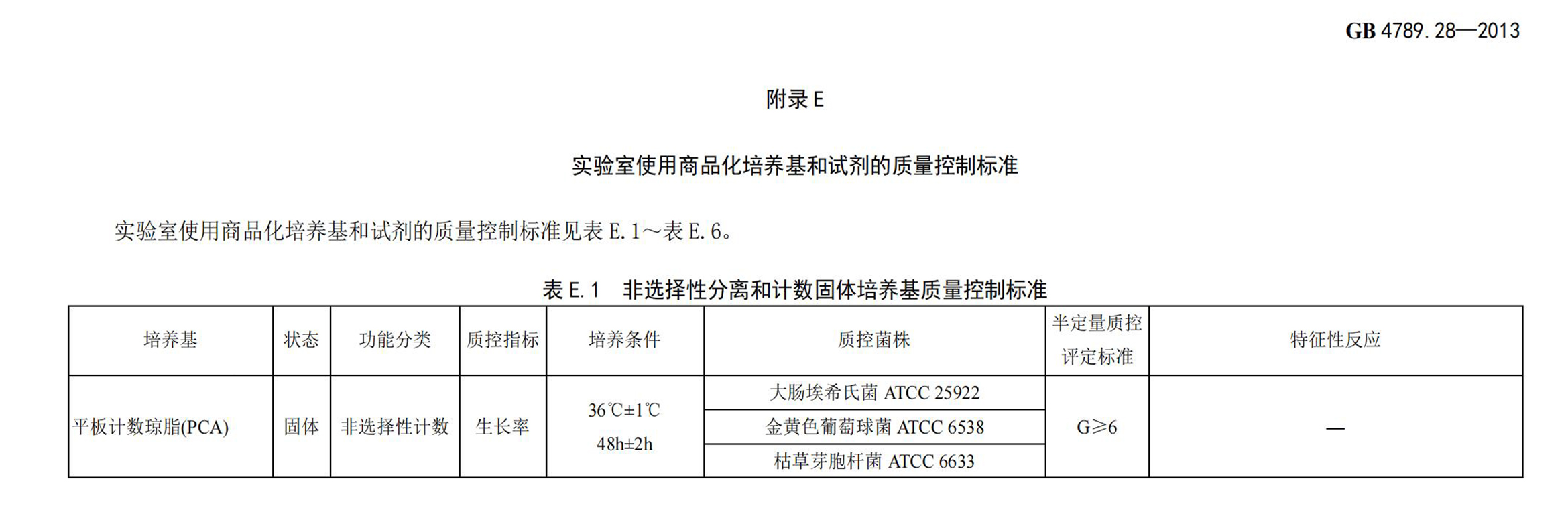 GB 4789.28—2013

附录 E

实验室使用商品化培养基和试剂的质量控制标准

实验室使用商品化培养基和试剂的质量控制标准见表 E.1～表 E.6。

表 E.1 非选择性分离和计数固体培养基质量控制标准

| 培养基 | 状态 | 功能分类 | 质控指标 | 培养条件 | 质控菌株 | 半定量质控评定标准 | 特征性反应 |
|---|---|---|---|---|---|---|---|
| 平板计数琼脂(PCA) | 固体 | 非选择性计数 | 生长率 | 36℃±1℃ 48h±2h | 大肠埃希氏菌 ATCC 25922 | G≥6 | — |
| | | | | | 金黄色葡萄球菌 ATCC 6538 | | |
| | | | | | 枯草芽胞杆菌 ATCC 6633 | | |